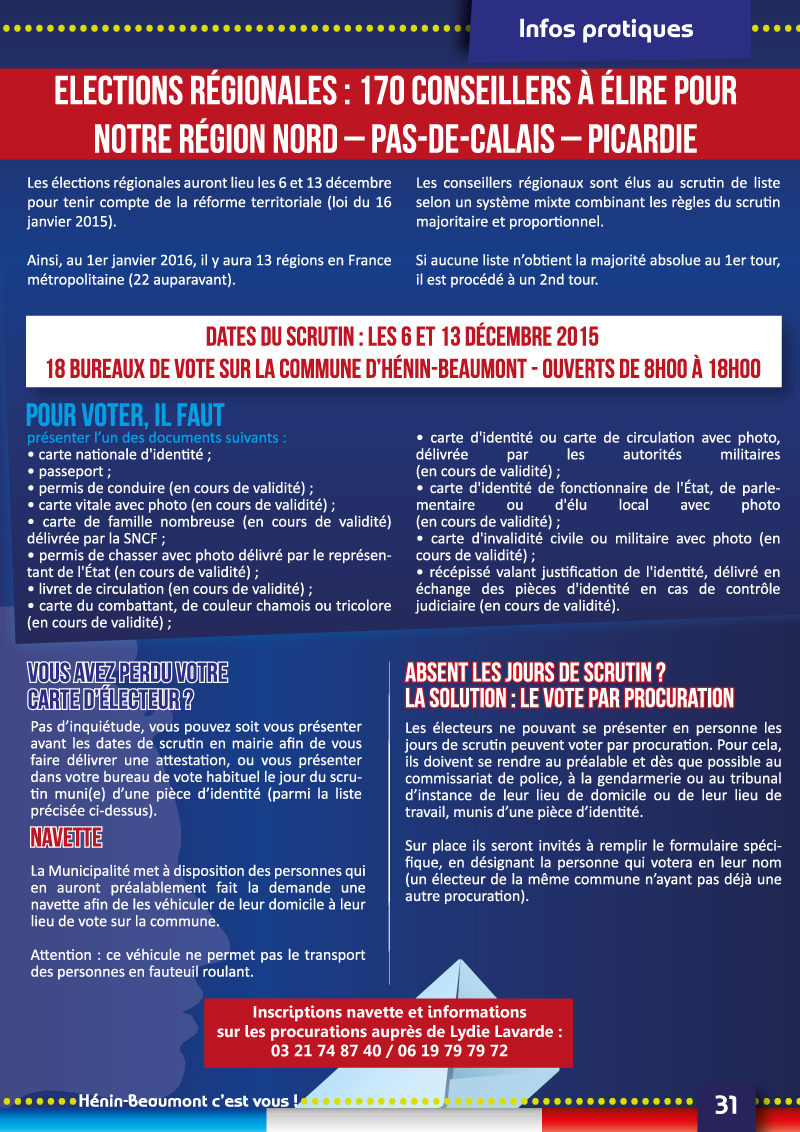 Infos pratiques

ELECTIONS RÉGIONALES : 170 CONSEILLERS À ÉLIRE POUR NOTRE RÉGION NORD – PAS-DE-CALAIS – PICARDIE

Les élections régionales auront lieu les 6 et 13 décembre pour tenir compte de la réforme territoriale (loi du 16 janvier 2015).

Ainsi, au 1er janvier 2016, il y aura 13 régions en France métropolitaine (22 auparavant).

Les conseillers régionaux sont élus au scrutin de liste selon un système mixte combinant les règles du scrutin majoritaire et proportionnel.

Si aucune liste n'obtient la majorité absolue au 1er tour, il est procédé à un 2nd tour.

DATES DU SCRUTIN : LES 6 ET 13 DÉCEMBRE 2015
18 BUREAUX DE VOTE SUR LA COMMUNE D'HÉNIN-BEAUMONT - OUVERTS DE 8H00 À 18H00

POUR VOTER, IL FAUT
présenter l'un des documents suivants :
• carte nationale d'identité ;
• passeport ;
• permis de conduire (en cours de validité) ;
• carte vitale avec photo (en cours de validité) ;
• carte de famille nombreuse (en cours de validité) délivrée par la SNCF ;
• permis de chasser avec photo délivré par le représentant de l'État (en cours de validité) ;
• livret de circulation (en cours de validité) ;
• carte du combattant, de couleur chamois ou tricolore (en cours de validité) ;
• carte d'identité ou carte de circulation avec photo, délivrée par les autorités militaires (en cours de validité) ;
• carte d'identité de fonctionnaire de l'État, de parlementaire ou d'élu local avec photo (en cours de validité) ;
• carte d'invalidité civile ou militaire avec photo (en cours de validité) ;
• récépissé valant justification de l'identité, délivré en échange des pièces d'identité en cas de contrôle judiciaire (en cours de validité).

VOUS AVEZ PERDU VOTRE CARTE D'ÉLECTEUR ?
Pas d'inquiétude, vous pouvez soit vous présenter avant les dates de scrutin en mairie afin de vous faire délivrer une attestation, ou vous présenter dans votre bureau de vote habituel le jour du scrutin muni(e) d'une pièce d'identité (parmi la liste précisée ci-dessus).

NAVETTE
La Municipalité met à disposition des personnes qui en auront préalablement fait la demande une navette afin de les véhiculer de leur domicile à leur lieu de vote sur la commune.

Attention : ce véhicule ne permet pas le transport des personnes en fauteuil roulant.

ABSENT LES JOURS DE SCRUTIN ?
LA SOLUTION : LE VOTE PAR PROCURATION
Les électeurs ne pouvant se présenter en personne les jours de scrutin peuvent voter par procuration. Pour cela, ils doivent se rendre au préalable et dès que possible au commissariat de police, à la gendarmerie ou au tribunal d'instance de leur lieu de domicile ou de leur lieu de travail, munis d'une pièce d'identité.

Sur place ils seront invités à remplir le formulaire spécifique, en désignant la personne qui votera en leur nom (un électeur de la même commune n'ayant pas déjà une autre procuration).

Inscriptions navette et informations sur les procurations auprès de Lydie Lavarde :
03 21 74 87 40 / 06 19 79 79 72

Hénin-Beaumont c'est vous !
31